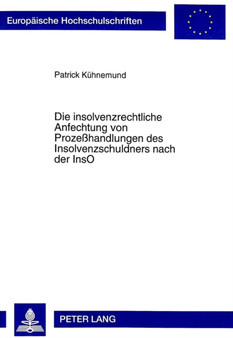 Europäische Hochschulschriften

Patrick Kühnemund

Die insolvenzrechtliche Anfechtung von Prozeßhandlungen des Insolvenzschuldners nach der InsO

PETER LANG